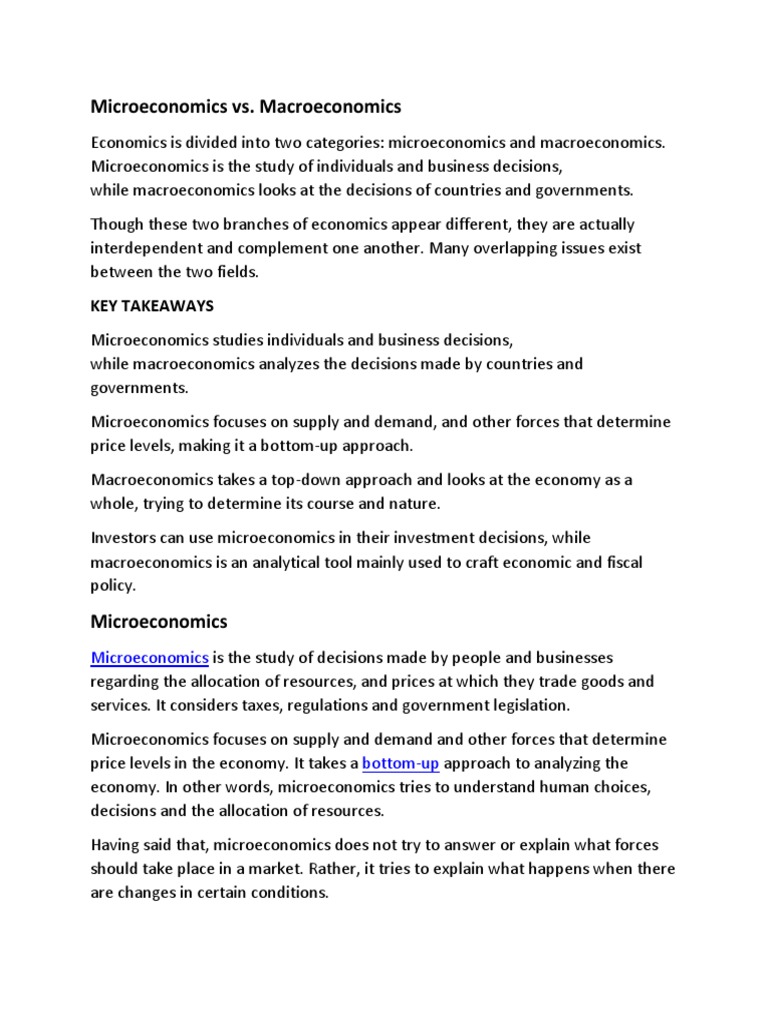 Microeconomics vs. Macroeconomics

Economics is divided into two categories: microeconomics and macroeconomics. Microeconomics is the study of individuals and business decisions, while macroeconomics looks at the decisions of countries and governments.

Though these two branches of economics appear different, they are actually interdependent and complement one another. Many overlapping issues exist between the two fields.

KEY TAKEAWAYS

Microeconomics studies individuals and business decisions, while macroeconomics analyzes the decisions made by countries and governments.

Microeconomics focuses on supply and demand, and other forces that determine price levels, making it a bottom-up approach.

Macroeconomics takes a top-down approach and looks at the economy as a whole, trying to determine its course and nature.

Investors can use microeconomics in their investment decisions, while macroeconomics is an analytical tool mainly used to craft economic and fiscal policy.

Microeconomics

Microeconomics is the study of decisions made by people and businesses regarding the allocation of resources, and prices at which they trade goods and services. It considers taxes, regulations and government legislation.

Microeconomics focuses on supply and demand and other forces that determine price levels in the economy. It takes a bottom-up approach to analyzing the economy. In other words, microeconomics tries to understand human choices, decisions and the allocation of resources.

Having said that, microeconomics does not try to answer or explain what forces should take place in a market. Rather, it tries to explain what happens when there are changes in certain conditions.